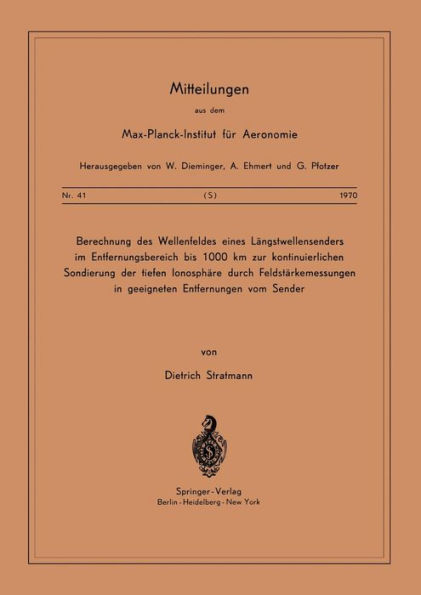 Mitteilungen

aus dem

Max-Planck-Institut für Aeronomie

Herausgegeben von W. Dieminger, A. Ehmert und G. Pfotzer

Nr. 41 (S) 1970

Berechnung des Wellenfeldes eines Längstwellensenders im Entfernungsbereich bis 1000 km zur kontinuierlichen Sondierung der tiefen Ionosphäre durch Feldstärkemessungen in geeigneten Entfernungen vom Sender

von

Dietrich Stratmann

Springer-Verlag
Berlin · Heidelberg · New York